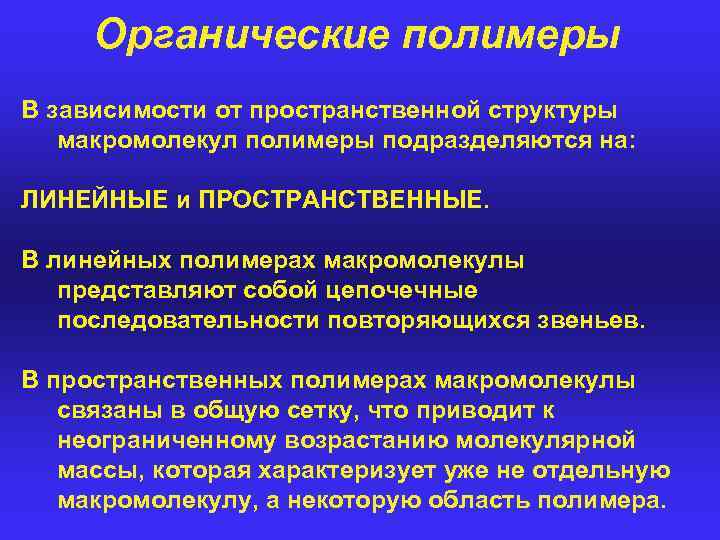 Органические полимеры

В зависимости от пространственной структуры макромолекул полимеры подразделяются на:

ЛИНЕЙНЫЕ и ПРОСТРАНСТВЕННЫЕ.

В линейных полимерах макромолекулы представляют собой цепочечные последовательности повторяющихся звеньев.

В пространственных полимерах макромолекулы связаны в общую сетку, что приводит к неограниченному возрастанию молекулярной массы, которая характеризует уже не отдельную макромолекулу, а некоторую область полимера.